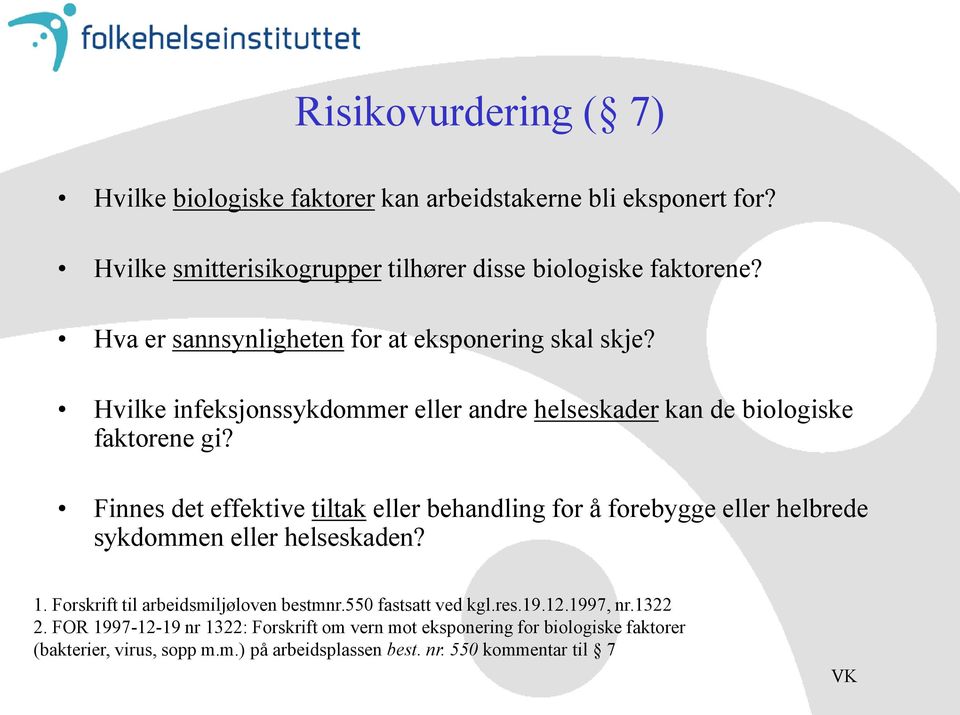 folkehelseinstituttet

Risikovurdering (§ 7)

• Hvilke biologiske faktorer kan arbeidstakerne bli eksponert for?

• Hvilke smitterisikogrupper tilhører disse biologiske faktorene?

• Hva er sannsynligheten for at eksponering skal skje?

• Hvilke infeksjonssykdommer eller andre helseskader kan de biologiske faktorene gi?

• Finnes det effektive tiltak eller behandling for å forebygge eller helbrede sykdommen eller helseskaden?

1. Forskrift til arbeidsmiljøloven bestmnr.550 fastsatt ved kgl.res.19.12.1997, nr.1322
2. FOR 1997-12-19 nr 1322: Forskrift om vern mot eksponering for biologiske faktorer (bakterier, virus, sopp m.m.) på arbeidsplassen best. nr. 550 kommentar til § 7

VK